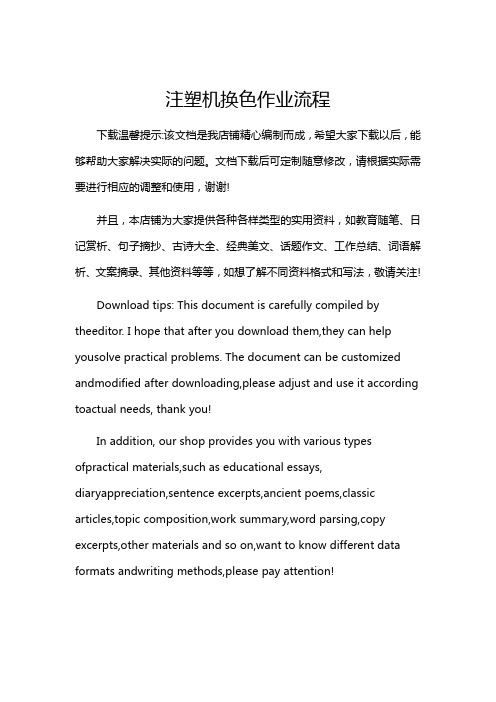 注塑机换色作业流程

下载温馨提示:该文档是我店铺精心编制而成，希望大家下载以后，能够帮助大家解决实际的问题。文档下载后可定制随意修改，请根据实际需要进行相应的调整和使用，谢谢!

并且，本店铺为大家提供各种各样类型的实用资料，如教育随笔、日记赏析、句子摘抄、古诗大全、经典美文、话题作文、工作总结、词语解析、文案摘录、其他资料等等，如想了解不同资料格式和写法，敬请关注!

Download tips: This document is carefully compiled by theeditor. I hope that after you download them,they can help yousolve practical problems. The document can be customized andmodified after downloading,please adjust and use it according toactual needs, thank you!

In addition, our shop provides you with various types ofpractical materials,such as educational essays, diaryappreciation,sentence excerpts,ancient poems,classic articles,topic composition,work summary,word parsing,copy excerpts,other materials and so on,want to know different data formats andwriting methods,please pay attention!